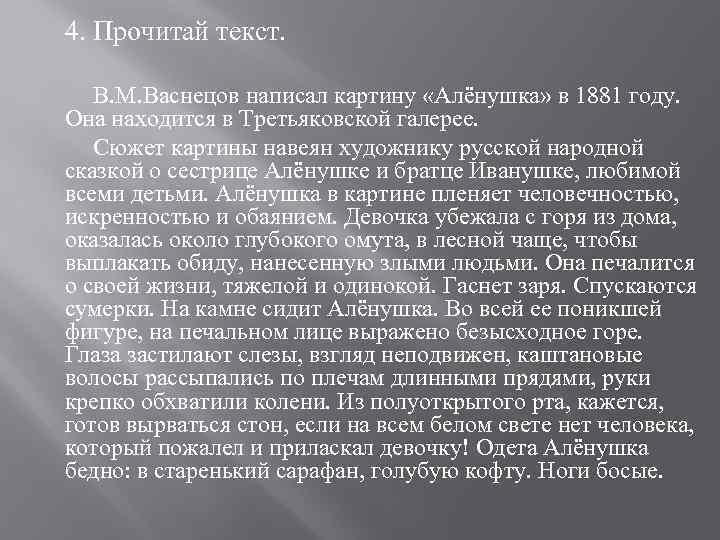 4. Прочитай текст.

В.М.Васнецов написал картину «Алёнушка» в 1881 году. Она находится в Третьяковской галерее.

Сюжет картины навеян художнику русской народной сказкой о сестрице Алёнушке и братце Иванушке, любимой всеми детьми. Алёнушка в картине пленяет человечностью, искренностью и обаянием. Девочка убежала с горя из дома, оказалась около глубокого омута, в лесной чаще, чтобы выплакать обиду, нанесенную злыми людьми. Она печалится о своей жизни, тяжелой и одинокой. Гаснет заря. Спускаются сумерки. На камне сидит Алёнушка. Во всей ее поникшей фигуре, на печальном лице выражено безысходное горе. Глаза застилают слезы, взгляд неподвижен, каштановые волосы рассыпались по плечам длинными прядями, руки крепко обхватили колени. Из полуоткрытого рта, кажется, готов вырваться стон, если на всем белом свете нет человека, который пожалел и приласкал девочку! Одета Алёнушка бедно: в старенький сарафан, голубую кофту. Ноги босые.